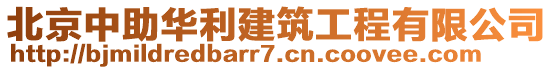 北京中助华利建筑工程有限公司
http://bjmildredbarr7.cn.coovee.com